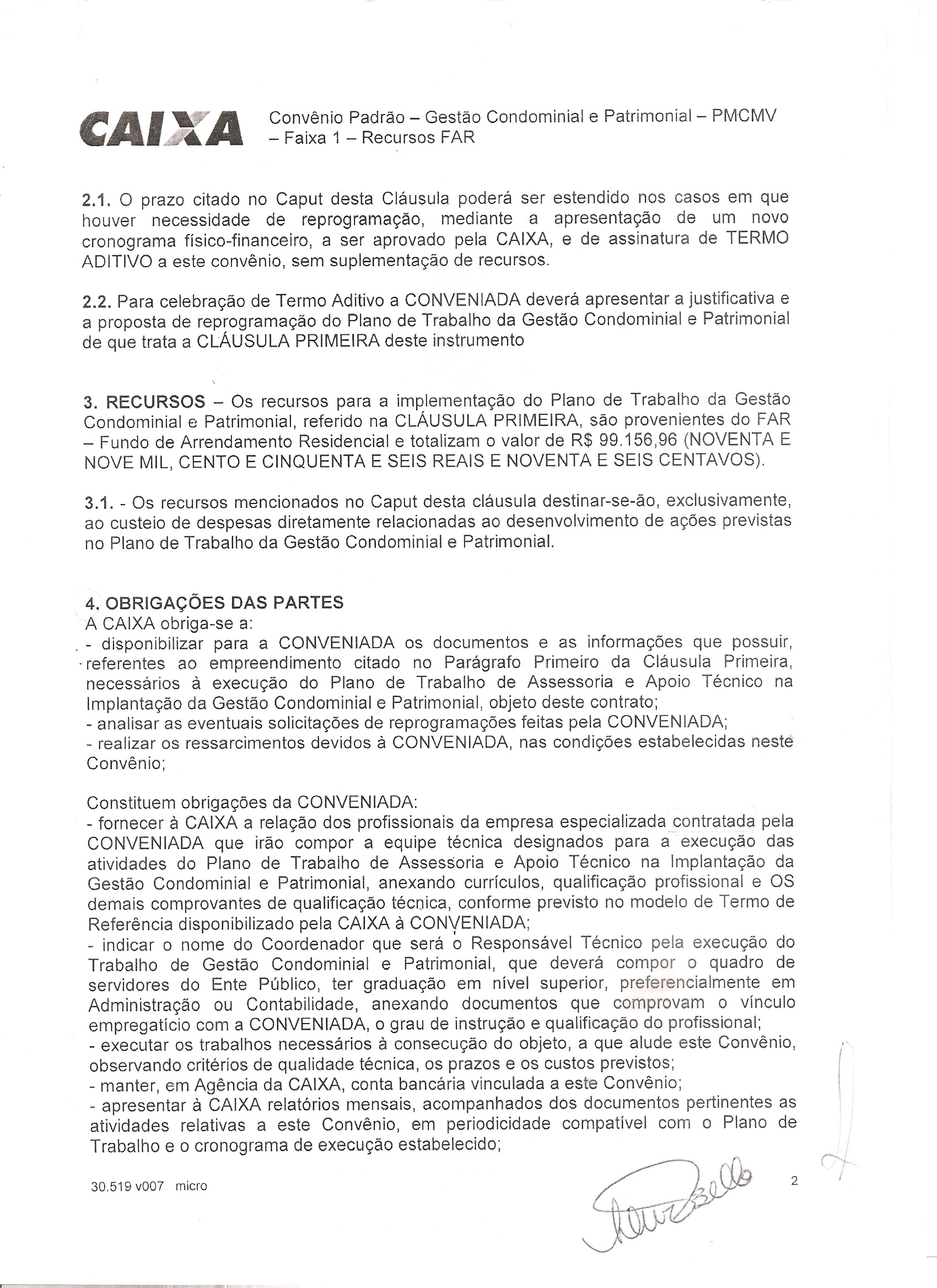 CAIXA Convênio Padrão – Gestão Condominial e Patrimonial – PMCMV – Faixa 1 – Recursos FAR

2.1. O prazo citado no Caput desta Cláusula poderá ser estendido nos casos em que houver necessidade de reprogramação, mediante a apresentação de um novo cronograma físico-financeiro, a ser aprovado pela CAIXA, e de assinatura de TERMO ADITIVO a este convênio, sem suplementação de recursos.

2.2. Para celebração de Termo Aditivo a CONVENIADA deverá apresentar a justificativa e a proposta de reprogramação do Plano de Trabalho da Gestão Condominial e Patrimonial de que trata a CLÁUSULA PRIMEIRA deste instrumento

3. RECURSOS – Os recursos para a implementação do Plano de Trabalho da Gestão Condominial e Patrimonial, referido na CLÁUSULA PRIMEIRA, são provenientes do FAR – Fundo de Arrendamento Residencial e totalizam o valor de R$ 99.156,96 (NOVENTA E NOVE MIL, CENTO E CINQUENTA E SEIS REAIS E NOVENTA E SEIS CENTAVOS).

3.1. - Os recursos mencionados no Caput desta cláusula destinar-se-ão, exclusivamente, ao custeio de despesas diretamente relacionadas ao desenvolvimento de ações previstas no Plano de Trabalho da Gestão Condominial e Patrimonial.

4. OBRIGAÇÕES DAS PARTES
A CAIXA obriga-se a:
- disponibilizar para a CONVENIADA os documentos e as informações que possuir, referentes ao empreendimento citado no Parágrafo Primeiro da Cláusula Primeira, necessários à execução do Plano de Trabalho de Assessoria e Apoio Técnico na Implantação da Gestão Condominial e Patrimonial, objeto deste contrato;
- analisar as eventuais solicitações de reprogramações feitas pela CONVENIADA;
- realizar os ressarcimentos devidos à CONVENIADA, nas condições estabelecidas neste Convênio;

Constituem obrigações da CONVENIADA:
- fornecer à CAIXA a relação dos profissionais da empresa especializada contratada pela CONVENIADA que irão compor a equipe técnica designados para a execução das atividades do Plano de Trabalho de Assessoria e Apoio Técnico na Implantação da Gestão Condominial e Patrimonial, anexando currículos, qualificação profissional e OS demais comprovantes de qualificação técnica, conforme previsto no modelo de Termo de Referência disponibilizado pela CAIXA à CONVENIADA;
- indicar o nome do Coordenador que será o Responsável Técnico pela execução do Trabalho de Gestão Condominial e Patrimonial, que deverá compor o quadro de servidores do Ente Público, ter graduação em nível superior, preferencialmente em Administração ou Contabilidade, anexando documentos que comprovam o vínculo empregatício com a CONVENIADA, o grau de instrução e qualificação do profissional;
- executar os trabalhos necessários à consecução do objeto, a que alude este Convênio, observando critérios de qualidade técnica, os prazos e os custos previstos;
- manter, em Agência da CAIXA, conta bancária vinculada a este Convênio;
- apresentar à CAIXA relatórios mensais, acompanhados dos documentos pertinentes as atividades relativas a este Convênio, em periodicidade compatível com o Plano de Trabalho e o cronograma de execução estabelecido;

30.519 v007 micro

2